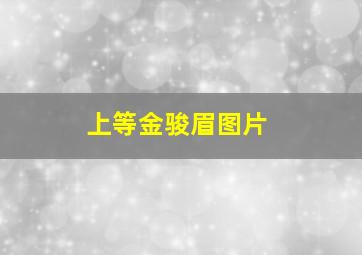 上等金骏眉图片